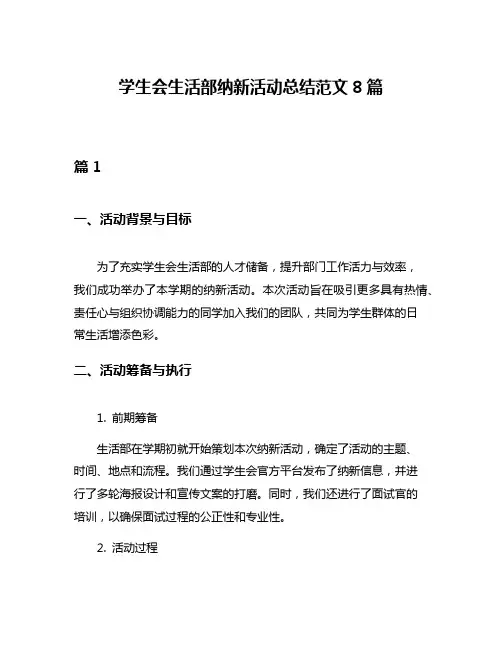 学生会生活部纳新活动总结范文 8 篇

篇 1

一、活动背景与目标

为了充实学生会生活部的人才储备，提升部门工作活力与效率，我们成功举办了本学期的纳新活动。本次活动旨在吸引更多具有热情、责任心与组织协调能力的同学加入我们的团队，共同为学生群体的日常生活增添色彩。

二、活动筹备与执行

1. 前期筹备

生活部在学期初就开始策划本次纳新活动，确定了活动的主题、时间、地点和流程。我们通过学生会官方平台发布了纳新信息，并进行了多轮海报设计和宣传文案的打磨。同时，我们还进行了面试官的培训，以确保面试过程的公正性和专业性。

2. 活动过程